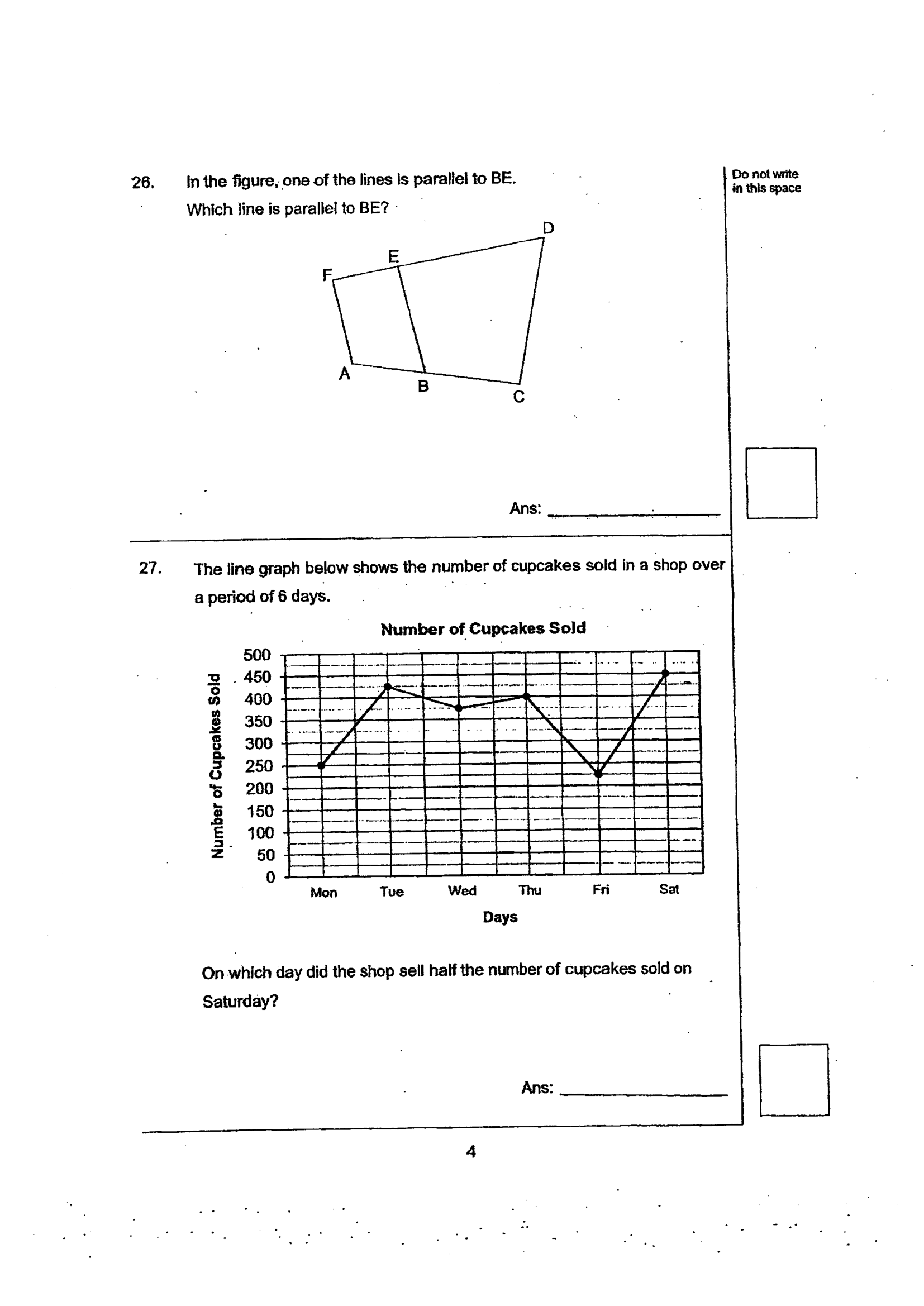 26. In the figure, one of the lines is parallel to BE.

Which line is parallel to BE?

D
E
F
A
B
C

Ans: ____

Do not write in this space

27. The line graph below shows the number of cupcakes sold in a shop over a period of 6 days.

Number of Cupcakes Sold

Number of Cupcakes Sold

500
450
400
350
300
250
200
150
100
50
0

Mon Tue Wed Thu Fri Sat

Days

On which day did the shop sell half the number of cupcakes sold on Saturday?

Ans: ____

4